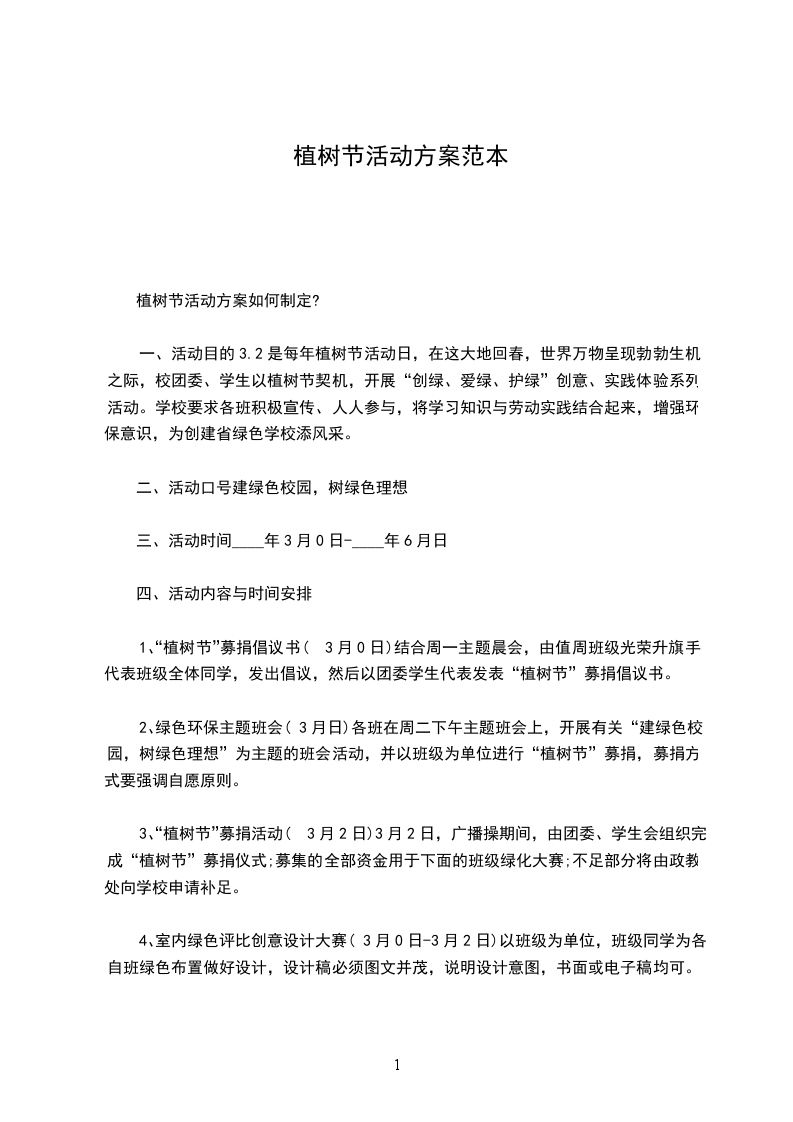 植树节活动方案范本

植树节活动方案如何制定?

一、活动目的 3.2 是每年植树节活动日，在这大地回春，世界万物呈现勃勃生机之际，校团委、学生以植树节契机，开展“创绿、爱绿、护绿”创意、实践体验系列活动。学校要求各班积极宣传、人人参与，将学习知识与劳动实践结合起来，增强环保意识，为创建省绿色学校添风采。

二、活动口号建绿色校园，树绿色理想

三、活动时间____年 3 月 0 日-____年 6 月日

四、活动内容与时间安排

1、“植树节”募捐倡议书（ 3 月 0 日）结合周一主题晨会，由值周班级光荣升旗手代表班级全体同学，发出倡议，然后以团委学生代表发表“植树节”募捐倡议书。

2、绿色环保主题班会（ 3 月日）各班在周二下午主题班会上，开展有关“建绿色校园，树绿色理想”为主题的班会活动，并以班级为单位进行“植树节”募捐，募捐方式要强调自愿原则。

3、“植树节”募捐活动（ 3 月 2 日）3 月 2 日，广播操期间，由团委、学生会组织完成“植树节”募捐仪式;募集的全部资金用于下面的班级绿化大赛;不足部分将由政教处向学校申请补足。

4、室内绿色评比创意设计大赛（ 3 月 0 日-3 月 2 日）以班级为单位，班级同学为各自班绿色布置做好设计，设计稿必须图文并茂，说明设计意图，书面或电子稿均可。

1